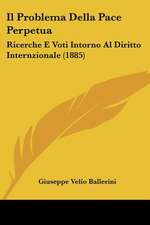 Il Problema Della Pace Perpetua

Ricerche E Voti Intorno Al Diritto Internzionale (1885)

Giuseppe Velio Ballerini